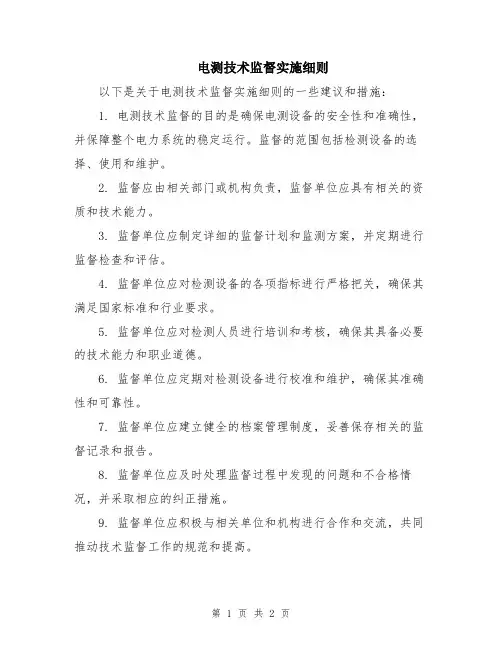 电测技术监督实施细则

以下是关于电测技术监督实施细则的一些建议和措施：

1. 电测技术监督的目的是确保电测设备的安全性和准确性，并保障整个电力系统的稳定运行。监督的范围包括检测设备的选择、使用和维护。

2. 监督应由相关部门或机构负责，监督单位应具有相关的资质和技术能力。

3. 监督单位应制定详细的监督计划和监测方案，并定期进行监督检查和评估。

4. 监督单位应对检测设备的各项指标进行严格把关，确保其满足国家标准和行业要求。

5. 监督单位应对检测人员进行培训和考核，确保其具备必要的技术能力和职业道德。

6. 监督单位应定期对检测设备进行校准和维护，确保其准确性和可靠性。

7. 监督单位应建立健全的档案管理制度，妥善保存相关的监督记录和报告。

8. 监督单位应及时处理监督过程中发现的问题和不合格情况，并采取相应的纠正措施。

9. 监督单位应积极与相关单位和机构进行合作和交流，共同推动技术监督工作的规范和提高。

第 1 页 共 2 页